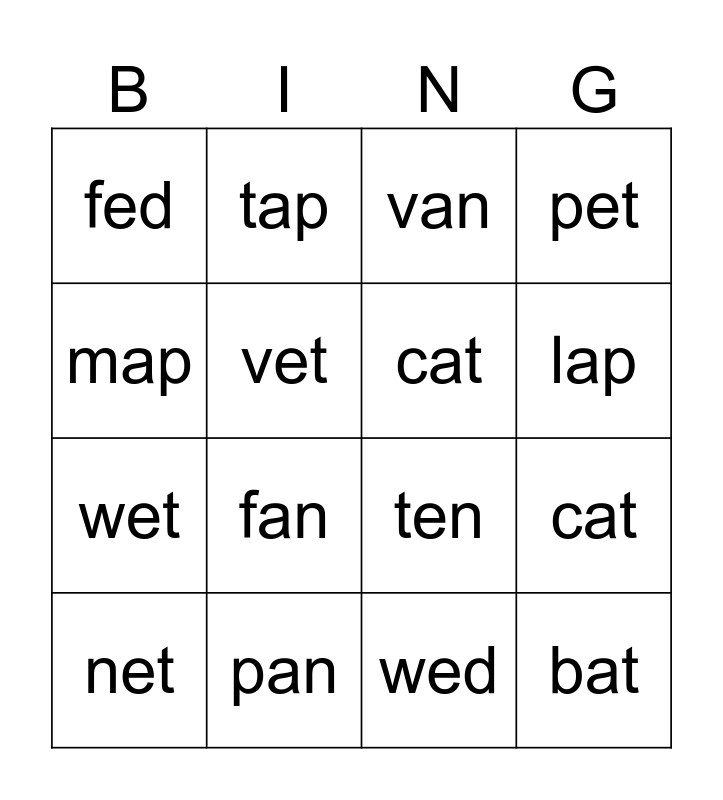 | B | I | N | G |
|---|---|---|---|
| fed | tap | van | pet |
| map | vet | cat | lap |
| wet | fan | ten | cat |
| net | pan | wed | bat |